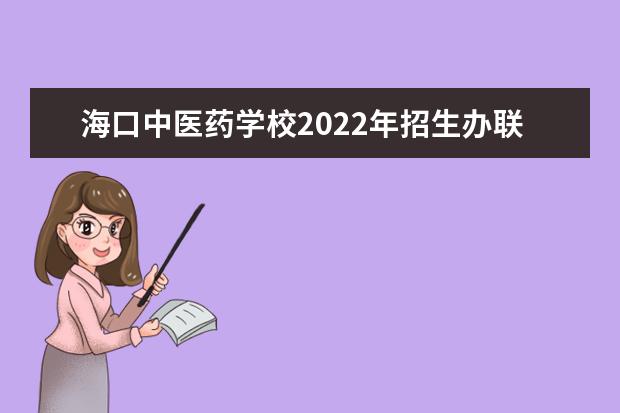 海口中医药学校2022年招生办联